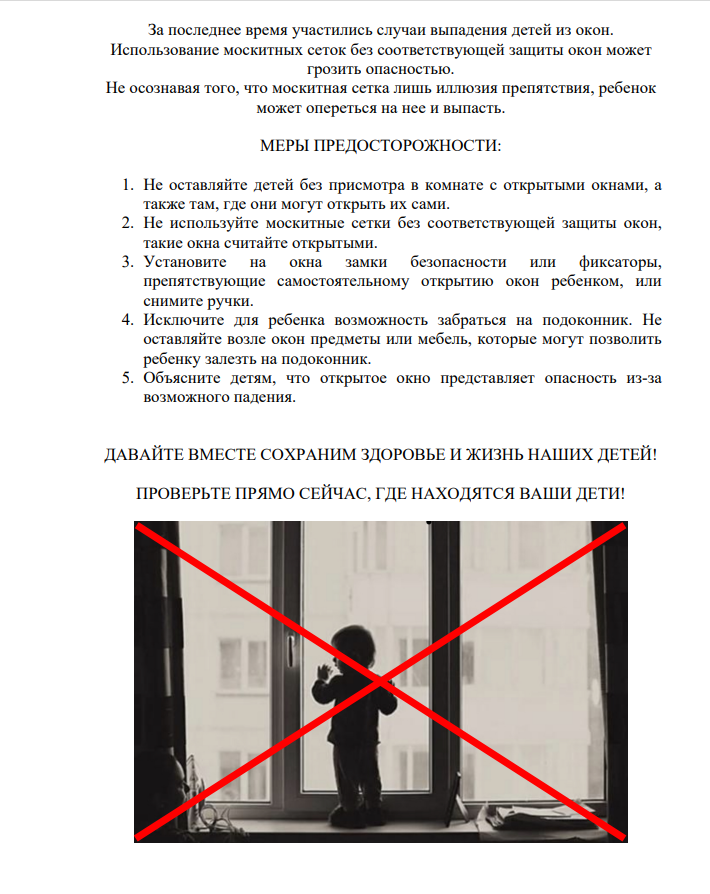 За последнее время участились случаи выпадения детей из окон.
Использование москитных сеток без соответствующей защиты окон может грозить опасностью.
Не осознавая того, что москитная сетка лишь иллюзия препятствия, ребенок может опереться на нее и выпасть.

МЕРЫ ПРЕДОСТОРОЖНОСТИ:

1. Не оставляйте детей без присмотра в комнате с открытыми окнами, а также там, где они могут открыть их сами.
2. Не используйте москитные сетки без соответствующей защиты окон, такие окна считайте открытыми.
3. Установите на окна замки безопасности или фиксаторы, препятствующие самостоятельному открытию окон ребенком, или снимите ручки.
4. Исключите для ребенка возможность забраться на подоконник. Не оставляйте возле окон предметы или мебель, которые могут позволить ребенку залезть на подоконник.
5. Объясните детям, что открытое окно представляет опасность из-за возможного падения.

ДАВАЙТЕ ВМЕСТЕ СОХРАНИМ ЗДОРОВЬЕ И ЖИЗНЬ НАШИХ ДЕТЕЙ!

ПРОВЕРЬТЕ ПРЯМО СЕЙЧАС, ГДЕ НАХОДЯТСЯ ВАШИ ДЕТИ!